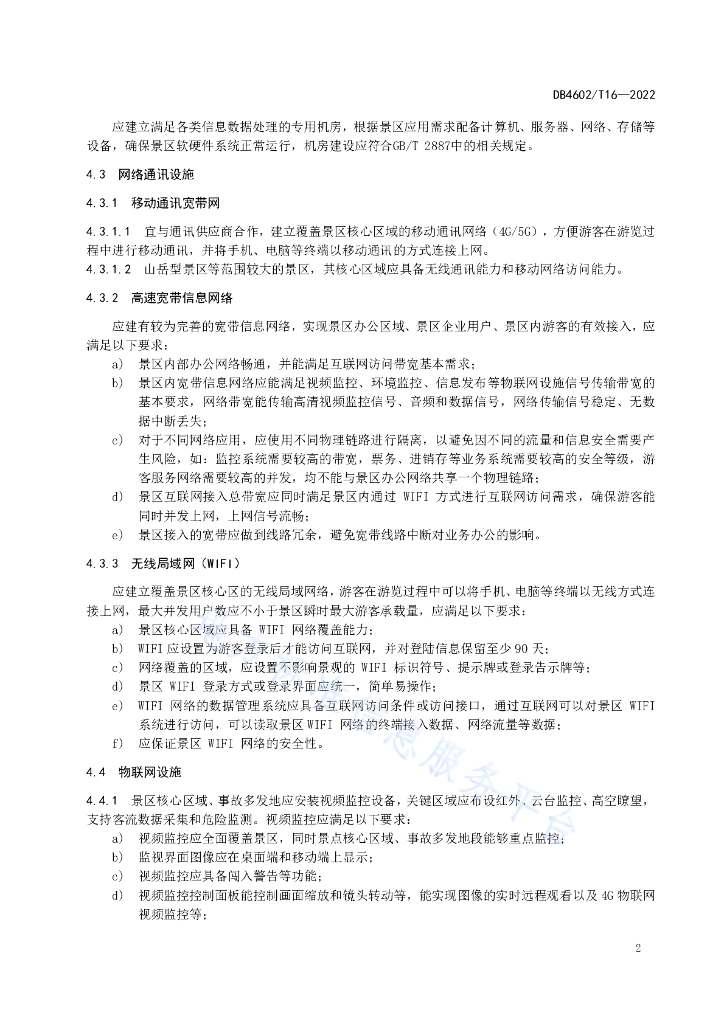 DB4602/T16—2022

应建立满足各类信息数据处理的专用机房，根据景区应用需求配备计算机、服务器、网络、存储等设备，确保景区软硬件系统正常运行，机房建设应符合GB/T 2887中的相关规定。

4.3　网络通讯设施

4.3.1　移动通讯宽带网

4.3.1.1　宜与通讯供应商合作，建立覆盖景区核心区域的移动通讯网络（4G/5G），方便游客在游览过程中进行移动通讯，并将手机、电脑等终端以移动通讯的方式连接上网。

4.3.1.2　山岳型景区等范围较大的景区，其核心区域应具备无线通讯能力和移动网络访问能力。

4.3.2　高速宽带信息网络

应建有较为完善的宽带信息网络，实现景区办公区域、景区企业用户、景区内游客的有效接入，应满足以下要求：

a)　景区内部办公网络畅通，并能满足互联网访问带宽基本需求；

b)　景区内宽带信息网络应能满足视频监控、环境监控、信息发布等物联网设施信号传输带宽的基本要求，网络带宽能传输高清视频监控信号、音频和数据信号，网络传输信号稳定、无数据中断丢失；

c)　对于不同网络应用，应使用不同物理链路进行隔离，以避免因不同的流量和信息安全需要产生风险，如：监控系统需要较高的带宽，票务、进销存等业务系统需要较高的安全等级，游客服务网络需要较高的并发，均不能与景区办公网络共享一个物理链路；

d)　景区互联网接入总带宽应同时满足景区内通过 WIFI 方式进行互联网访问需求，确保游客能同时并发上网，上网信号流畅；

e)　景区接入的宽带应做到线路冗余，避免宽带线路中断对业务办公的影响。

4.3.3　无线局域网（WIFI）

应建立覆盖景区核心区的无线局域网络，游客在游览过程中可以将手机、电脑等终端以无线方式连接上网，最大并发用户数应不小于景区瞬时最大游客承载量，应满足以下要求：

a)　景区核心区域应具备 WIFI 网络覆盖能力；

b)　WIFI 应设置为游客登录后才能访问互联网，并对登陆信息保留至少 90 天；

c)　网络覆盖的区域，应设置不影响景观的 WIFI 标识符号、提示牌或登录告示牌等；

d)　景区 WIFI 登录方式或登录界面应统一，简单易操作；

e)　WIFI 网络的数据管理系统应具备互联网访问条件或访问接口，通过互联网可以对景区 WIFI 系统进行访问，可以读取景区 WIFI 网络的终端接入数据、网络流量等数据；

f)　应保证景区 WIFI 网络的安全性。

4.4　物联网设施

4.4.1　景区核心区域、事故多发地应安装视频监控设备，关键区域应布设红外、云台监控、高空瞭望，支持客流数据采集和危险监测。视频监控应满足以下要求：

a)　视频监控应全面覆盖景区，同时景点核心区域、事故多发地段能够重点监控；

b)　监视界面图像应在桌面端和移动端上显示；

c)　视频监控应具备闯入警告等功能；

d)　视频监控控制面板能控制画面缩放和镜头转动等，能实现图像的实时远程观看以及 4G 物联网视频监控等；

2